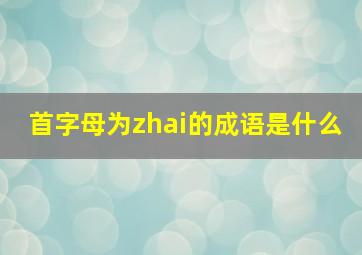 首字母为zhai的成语是什么